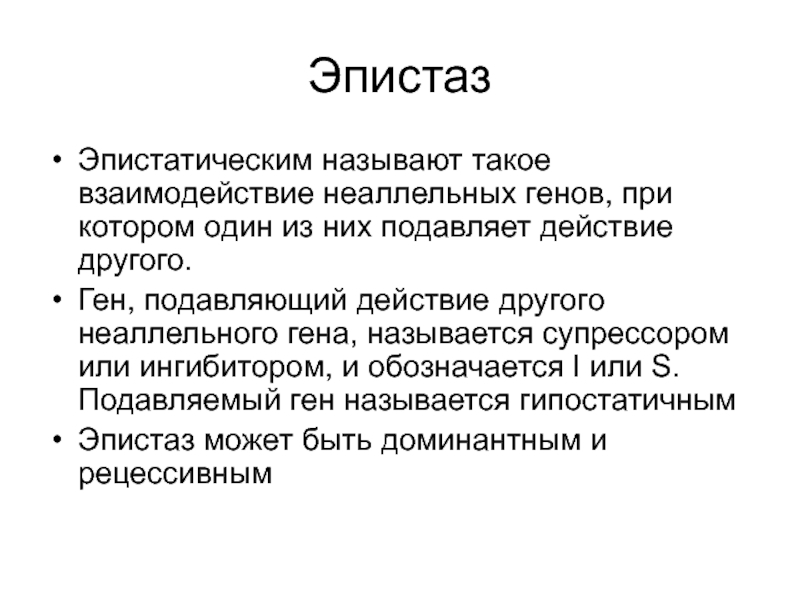 Эпистаз

• Эпистатическим называют такое взаимодействие неаллельных генов, при котором один из них подавляет действие другого.

• Ген, подавляющий действие другого неаллельного гена, называется супрессором или ингибитором, и обозначается I или S. Подавляемый ген называется гипостатичным

• Эпистаз может быть доминантным и рецессивным